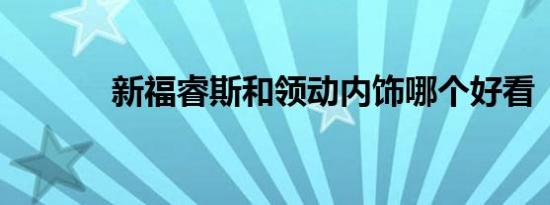 新福睿斯和领动内饰哪个好看